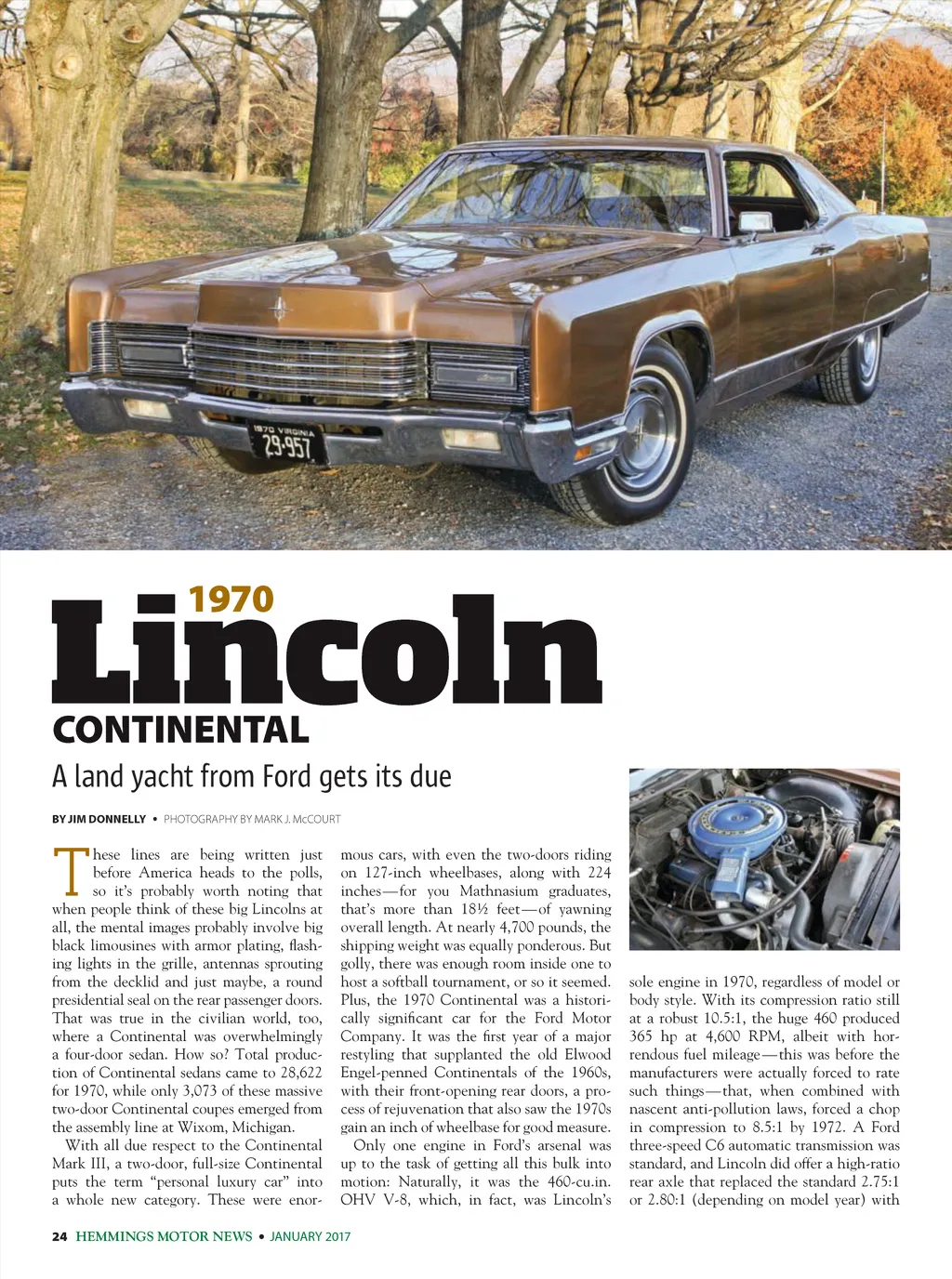 1970 VIRGINIA
29-957

1970
Lincoln
CONTINENTAL
A land yacht from Ford gets its due

BY JIM DONNELLY • PHOTOGRAPHY BY MARK J. McCOURT

These lines are being written just before America heads to the polls, so it's probably worth noting that when people think of these big Lincolns at all, the mental images probably involve big black limousines with armor plating, flashing lights in the grille, antennas sprouting from the decklid and just maybe, a round presidential seal on the rear passenger doors. That was true in the civilian world, too, where a Continental was overwhelmingly a four-door sedan. How so? Total production of Continental sedans came to 28,622 for 1970, while only 3,073 of these massive two-door Continental coupes emerged from the assembly line at Wixom, Michigan.

With all due respect to the Continental Mark III, a two-door, full-size Continental puts the term "personal luxury car" into a whole new category. These were enormous cars, with even the two-doors riding on 127-inch wheelbases, along with 224 inches—for you Mathnasium graduates, that's more than 18½ feet—of yawning overall length. At nearly 4,700 pounds, the shipping weight was equally ponderous. But golly, there was enough room inside one to host a softball tournament, or so it seemed. Plus, the 1970 Continental was a historically significant car for the Ford Motor Company. It was the first year of a major restyling that supplanted the old Elwood Engel-penned Continentals of the 1960s, with their front-opening rear doors, a process of rejuvenation that also saw the 1970s gain an inch of wheelbase for good measure.

Only one engine in Ford's arsenal was up to the task of getting all this bulk into motion: Naturally, it was the 460-cu.in. OHV V-8, which, in fact, was Lincoln's sole engine in 1970, regardless of model or body style. With its compression ratio still at a robust 10.5:1, the huge 460 produced 365 hp at 4,600 RPM, albeit with horrendous fuel mileage—this was before the manufacturers were actually forced to rate such things—that, when combined with nascent anti-pollution laws, forced a chop in compression to 8.5:1 by 1972. A Ford three-speed C6 automatic transmission was standard, and Lincoln did offer a high-ratio rear axle that replaced the standard 2.75:1 or 2.80:1 (depending on model year) with

24 HEMMINGS MOTOR NEWS • JANUARY 2017